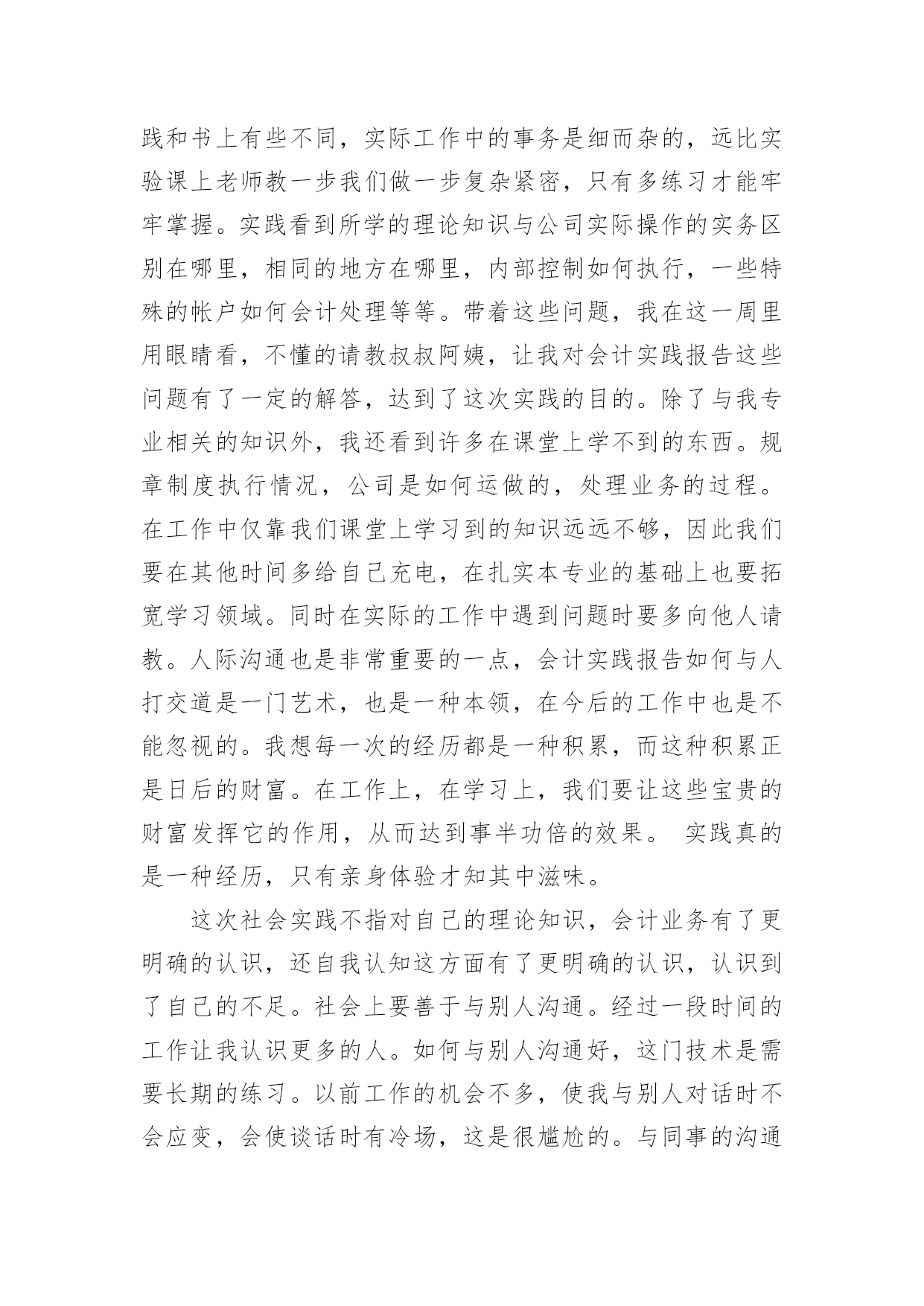 践和书上有些不同，实际工作中的事务是细而杂的，远比实验课上老师教一步我们做一步复杂紧密，只有多练习才能牢牢掌握。实践看到所学的理论知识与公司实际操作的实务区别在哪里，相同的地方在哪里，内部控制如何执行，一些特殊的帐户如何会计处理等等。带着这些问题，我在这一周里用眼睛看，不懂的请教叔叔阿姨，让我对会计实践报告这些问题有了一定的解答，达到了这次实践的目的。除了与我专业相关的知识外，我还看到许多在课堂上学不到的东西。规章制度执行情况，公司是如何运做的，处理业务的过程。在工作中仅靠我们课堂上学习到的知识远远不够，因此我们要在其他时间多给自己充电，在扎实本专业的基础上也要拓宽学习领域。同时在实际的工作中遇到问题时要多向他人请教。人际沟通也是非常重要的一点，会计实践报告如何与人打交道是一门艺术，也是一种本领，在今后的工作中也是不能忽视的。我想每一次的经历都是一种积累，而这种积累正是日后的财富。在工作上，在学习上，我们要让这些宝贵的财富发挥它的作用，从而达到事半功倍的效果。 实践真的是一种经历，只有亲身体验才知其中滋味。

这次社会实践不指对自己的理论知识，会计业务有了更明确的认识，还自我认知这方面有了更明确的认识，认识到了自己的不足。社会上要善于与别人沟通。经过一段时间的工作让我认识更多的人。如何与别人沟通好，这门技术是需要长期的练习。以前工作的机会不多，使我与别人对话时不会应变，会使谈话时有冷场，这是很尴尬的。与同事的沟通